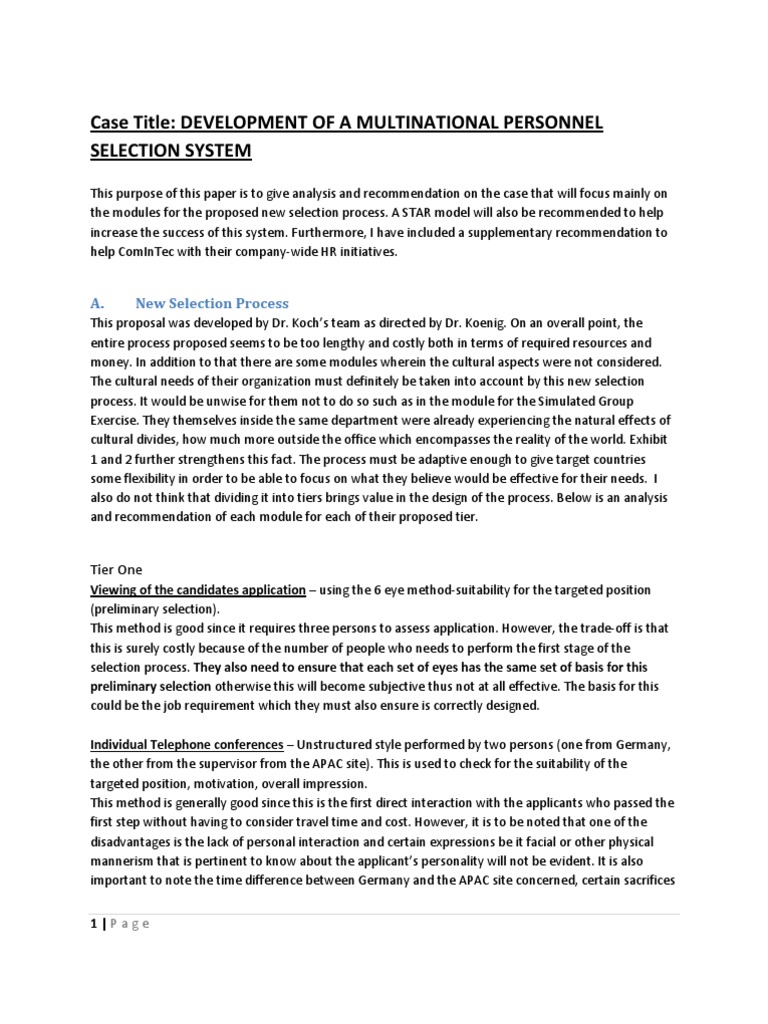 Case Title: DEVELOPMENT OF A MULTINATIONAL PERSONNEL SELECTION SYSTEM

This purpose of this paper is to give analysis and recommendation on the case that will focus mainly on the modules for the proposed new selection process. A STAR model will also be recommended to help increase the success of this system. Furthermore, I have included a supplementary recommendation to help ComInTec with their company-wide HR initiatives.

A. New Selection Process

This proposal was developed by Dr. Koch's team as directed by Dr. Koenig. On an overall point, the entire process proposed seems to be too lengthy and costly both in terms of required resources and money. In addition to that there are some modules wherein the cultural aspects were not considered. The cultural needs of their organization must definitely be taken into account by this new selection process. It would be unwise for them not to do so such as in the module for the Simulated Group Exercise. They themselves inside the same department were already experiencing the natural effects of cultural divides, how much more outside the office which encompasses the reality of the world. Exhibit 1 and 2 further strengthens this fact. The process must be adaptive enough to give target countries some flexibility in order to be able to focus on what they believe would be effective for their needs. I also do not think that dividing it into tiers brings value in the design of the process. Below is an analysis and recommendation of each module for each of their proposed tier.

Tier One

Viewing of the candidates application – using the 6 eye method-suitability for the targeted position (preliminary selection).

This method is good since it requires three persons to assess application. However, the trade-off is that this is surely costly because of the number of people who needs to perform the first stage of the selection process. They also need to ensure that each set of eyes has the same set of basis for this preliminary selection otherwise this will become subjective thus not at all effective. The basis for this could be the job requirement which they must also ensure is correctly designed.

Individual Telephone conferences – Unstructured style performed by two persons (one from Germany, the other from the supervisor from the APAC site). This is used to check for the suitability of the targeted position, motivation, overall impression.

This method is generally good since this is the first direct interaction with the applicants who passed the first step without having to consider travel time and cost. However, it is to be noted that one of the disadvantages is the lack of personal interaction and certain expressions be it facial or other physical mannerism that is pertinent to know about the applicant's personality will not be evident. It is also important to note the time difference between Germany and the APAC site concerned, certain sacrifices

1 | P a g e